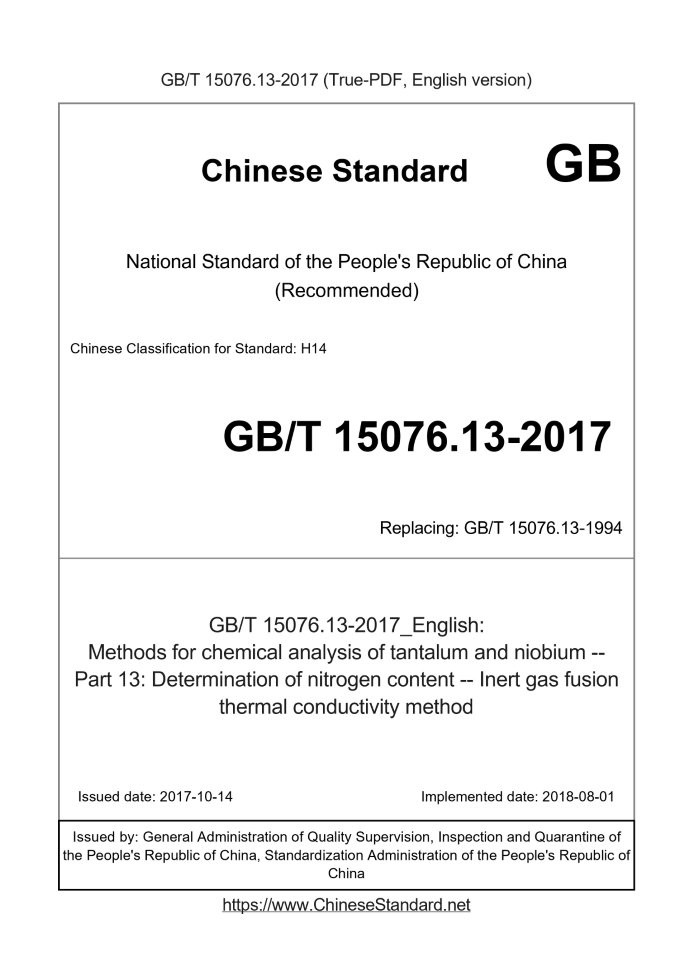 GB/T 15076.13-2017 (True-PDF, English version)

Chinese Standard GB

National Standard of the People's Republic of China (Recommended)

Chinese Classification for Standard: H14

GB/T 15076.13-2017

Replacing: GB/T 15076.13-1994

GB/T 15076.13-2017_English: Methods for chemical analysis of tantalum and niobium -- Part 13: Determination of nitrogen content -- Inert gas fusion thermal conductivity method

Issued date: 2017-10-14

Implemented date: 2018-08-01

Issued by: General Administration of Quality Supervision, Inspection and Quarantine of the People's Republic of China, Standardization Administration of the People's Republic of China

https://www.ChineseStandard.net